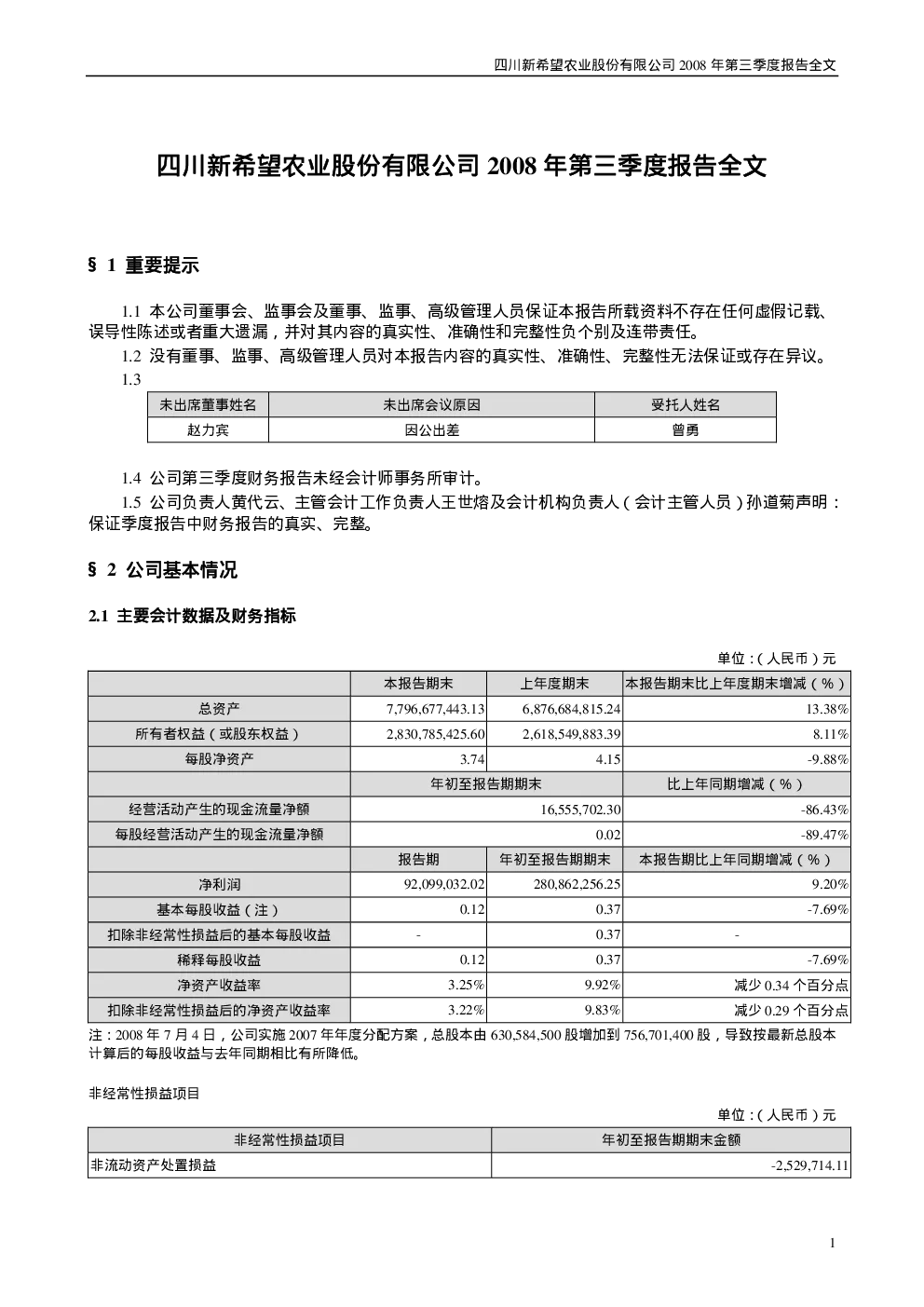 四川新希望农业股份有限公司 2008 年第三季度报告全文

四川新希望农业股份有限公司 2008 年第三季度报告全文

§ 1 重要提示

1.1 本公司董事会、监事会及董事、监事、高级管理人员保证本报告所载资料不存在任何虚假记载、误导性陈述或者重大遗漏，并对其内容的真实性、准确性和完整性负个别及连带责任。

1.2 没有董事、监事、高级管理人员对本报告内容的真实性、准确性、完整性无法保证或存在异议。

1.3

| 未出席董事姓名 | 未出席会议原因 | 受托人姓名 |
|---|---|---|
| 赵力宾 | 因公出差 | 曾勇 |

1.4 公司第三季度财务报告未经会计师事务所审计。

1.5 公司负责人黄代云、主管会计工作负责人王世熔及会计机构负责人（会计主管人员）孙道菊声明：保证季度报告中财务报告的真实、完整。

§ 2 公司基本情况

2.1 主要会计数据及财务指标

单位：（人民币）元

| | 本报告期末 | 上年度期末 | 本报告期末比上年度期末增减（%） |
|---|---|---|---|
| 总资产 | 7,796,677,443.13 | 6,876,684,815.24 | 13.38% |
| 所有者权益（或股东权益） | 2,830,785,425.60 | 2,618,549,883.39 | 8.11% |
| 每股净资产 | 3.74 | 4.15 | -9.88% |
| | 年初至报告期期末 | | 比上年同期增减（%） |
| 经营活动产生的现金流量净额 | 16,555,702.30 | | -86.43% |
| 每股经营活动产生的现金流量净额 | 0.02 | | -89.47% |
| | 报告期 | 年初至报告期期末 | 本报告期比上年同期增减（%） |
| 净利润 | 92,099,032.02 | 280,862,256.25 | 9.20% |
| 基本每股收益（注） | 0.12 | 0.37 | -7.69% |
| 扣除非经常性损益后的基本每股收益 | - | 0.37 | - |
| 稀释每股收益 | 0.12 | 0.37 | -7.69% |
| 净资产收益率 | 3.25% | 9.92% | 减少 0.34 个百分点 |
| 扣除非经常性损益后的净资产收益率 | 3.22% | 9.83% | 减少 0.29 个百分点 |

注：2008 年 7 月 4 日，公司实施 2007 年年度分配方案，总股本由 630,584,500 股增加到 756,701,400 股，导致按最新总股本计算后的每股收益与去年同期相比有所降低。

非经常性损益项目

单位：（人民币）元

| 非经常性损益项目 | 年初至报告期期末金额 |
|---|---|
| 非流动资产处置损益 | -2,529,714.11 |

1